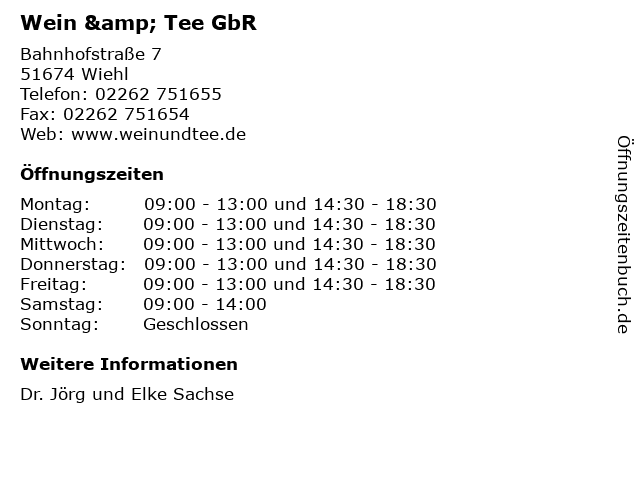 Wein &amp; Tee GbR

Bahnhofstraße 7
51674 Wiehl
Telefon: 02262 751655
Fax: 02262 751654
Web: www.weinundtee.de

Öffnungszeiten

Montag: 09:00 - 13:00 und 14:30 - 18:30
Dienstag: 09:00 - 13:00 und 14:30 - 18:30
Mittwoch: 09:00 - 13:00 und 14:30 - 18:30
Donnerstag: 09:00 - 13:00 und 14:30 - 18:30
Freitag: 09:00 - 13:00 und 14:30 - 18:30
Samstag: 09:00 - 14:00
Sonntag: Geschlossen

Weitere Informationen

Dr. Jörg und Elke Sachse

Öffnungszeitenbuch.de